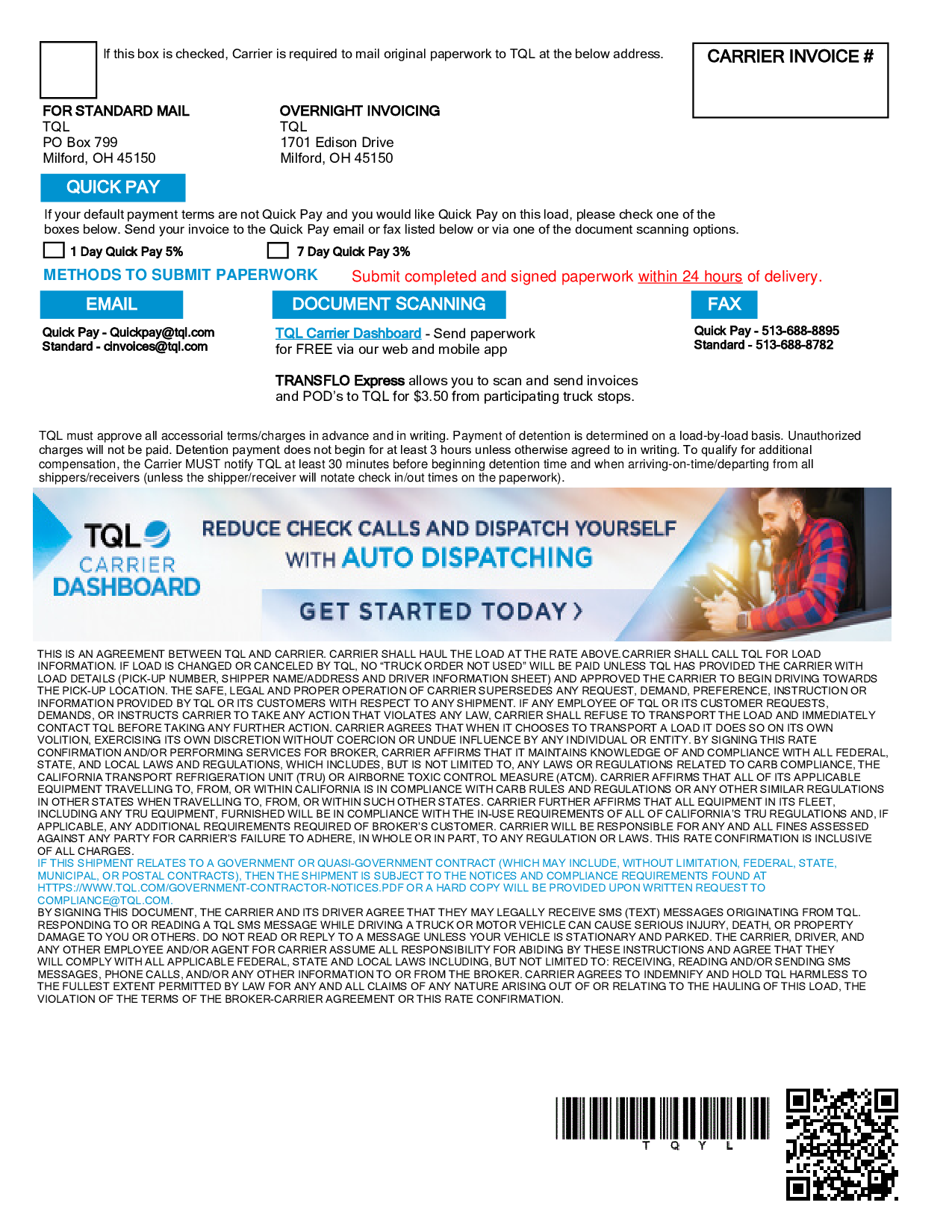 If this box is checked, Carrier is required to mail original paperwork to TQL at the below address.

CARRIER INVOICE #

FOR STANDARD MAIL
TQL
PO Box 799
Milford, OH 45150

OVERNIGHT INVOICING
TQL
1701 Edison Drive
Milford, OH 45150

QUICK PAY

If your default payment terms are not Quick Pay and you would like Quick Pay on this load, please check one of the boxes below. Send your invoice to the Quick Pay email or fax listed below or via one of the document scanning options.

1 Day Quick Pay 5%
7 Day Quick Pay 3%

METHODS TO SUBMIT PAPERWORK
Submit completed and signed paperwork within 24 hours of delivery.

EMAIL
Quick Pay - Quickpay@tql.com
Standard - cinvoices@tql.com

DOCUMENT SCANNING
TQL Carrier Dashboard - Send paperwork for FREE via our web and mobile app

TRANSFLO Express allows you to scan and send invoices and POD's to TQL for $3.50 from participating truck stops.

FAX
Quick Pay - 513-688-8895
Standard - 513-688-8782

TQL must approve all accessorial terms/charges in advance and in writing. Payment of detention is determined on a load-by-load basis. Unauthorized charges will not be paid. Detention payment does not begin for at least 3 hours unless otherwise agreed to in writing. To qualify for additional compensation, the Carrier MUST notify TQL at least 30 minutes before beginning detention time and when arriving-on-time/departing from all shippers/receivers (unless the shipper/receiver will notate check in/out times on the paperwork).

TQL CARRIER DASHBOARD
REDUCE CHECK CALLS AND DISPATCH YOURSELF WITH AUTO DISPATCHING
GET STARTED TODAY >

THIS IS AN AGREEMENT BETWEEN TQL AND CARRIER. CARRIER SHALL HAUL THE LOAD AT THE RATE ABOVE.CARRIER SHALL CALL TQL FOR LOAD INFORMATION. IF LOAD IS CHANGED OR CANCELED BY TQL, NO "TRUCK ORDER NOT USED" WILL BE PAID UNLESS TQL HAS PROVIDED THE CARRIER WITH LOAD DETAILS (PICK-UP NUMBER, SHIPPER NAME/ADDRESS AND DRIVER INFORMATION SHEET) AND APPROVED THE CARRIER TO BEGIN DRIVING TOWARDS THE PICK-UP LOCATION. THE SAFE, LEGAL AND PROPER OPERATION OF CARRIER SUPERSEDES ANY REQUEST, DEMAND, PREFERENCE, INSTRUCTION OR INFORMATION PROVIDED BY TQL OR ITS CUSTOMERS WITH RESPECT TO ANY SHIPMENT. IF ANY EMPLOYEE OF TQL OR ITS CUSTOMER REQUESTS, DEMANDS, OR INSTRUCTS CARRIER TO TAKE ANY ACTION THAT VIOLATES ANY LAW, CARRIER SHALL REFUSE TO TRANSPORT THE LOAD AND IMMEDIATELY CONTACT TQL BEFORE TAKING ANY FURTHER ACTION. CARRIER AGREES THAT WHEN IT CHOOSES TO TRANSPORT A LOAD IT DOES SO ON ITS OWN VOLITION, EXERCISING ITS OWN DISCRETION WITHOUT COERCION OR UNDUE INFLUENCE BY ANY INDIVIDUAL OR ENTITY. BY SIGNING THIS RATE CONFIRMATION AND/OR PERFORMING SERVICES FOR BROKER, CARRIER AFFIRMS THAT IT MAINTAINS KNOWLEDGE OF AND COMPLIANCE WITH ALL FEDERAL, STATE, AND LOCAL LAWS AND REGULATIONS, WHICH INCLUDES, BUT IS NOT LIMITED TO, ANY LAWS OR REGULATIONS RELATED TO CARB COMPLIANCE, THE CALIFORNIA TRANSPORT REFRIGERATION UNIT (TRU) OR AIRBORNE TOXIC CONTROL MEASURE (ATCM). CARRIER AFFIRMS THAT ALL OF ITS APPLICABLE EQUIPMENT TRAVELLING TO, FROM, OR WITHIN CALIFORNIA IS IN COMPLIANCE WITH CARB RULES AND REGULATIONS OR ANY OTHER SIMILAR REGULATIONS IN OTHER STATES WHEN TRAVELLING TO, FROM, OR WITHIN SUCH OTHER STATES. CARRIER FURTHER AFFIRMS THAT ALL EQUIPMENT IN ITS FLEET, INCLUDING ANY TRU EQUIPMENT, FURNISHED WILL BE IN COMPLIANCE WITH THE IN-USE REQUIREMENTS OF ALL OF CALIFORNIA'S TRU REGULATIONS AND, IF APPLICABLE, ANY ADDITIONAL REQUIREMENTS REQUIRED OF BROKER'S CUSTOMER. CARRIER WILL BE RESPONSIBLE FOR ANY AND ALL FINES ASSESSED AGAINST ANY PARTY FOR CARRIER'S FAILURE TO ADHERE, IN WHOLE OR IN PART, TO ANY REGULATION OR LAWS. THIS RATE CONFIRMATION IS INCLUSIVE OF ALL CHARGES.
IF THIS SHIPMENT RELATES TO A GOVERNMENT OR QUASI-GOVERNMENT CONTRACT (WHICH MAY INCLUDE, WITHOUT LIMITATION, FEDERAL, STATE, MUNICIPAL, OR POSTAL CONTRACTS), THEN THE SHIPMENT IS SUBJECT TO THE NOTICES AND COMPLIANCE REQUIREMENTS FOUND AT HTTPS://WWW.TQL.COM/GOVERNMENT-CONTRACTOR-NOTICES.PDF OR A HARD COPY WILL BE PROVIDED UPON WRITTEN REQUEST TO COMPLIANCE@TQL.COM.
BY SIGNING THIS DOCUMENT, THE CARRIER AND ITS DRIVER AGREE THAT THEY MAY LEGALLY RECEIVE SMS (TEXT) MESSAGES ORIGINATING FROM TQL. RESPONDING TO OR READING A TQL SMS MESSAGE WHILE DRIVING A TRUCK OR MOTOR VEHICLE CAN CAUSE SERIOUS INJURY, DEATH, OR PROPERTY DAMAGE TO YOU OR OTHERS. DO NOT READ OR REPLY TO A MESSAGE UNLESS YOUR VEHICLE IS STATIONARY AND PARKED. THE CARRIER, DRIVER, AND ANY OTHER EMPLOYEE AND/OR AGENT FOR CARRIER ASSUME ALL RESPONSIBILITY FOR ABIDING BY THESE INSTRUCTIONS AND AGREE THAT THEY WILL COMPLY WITH ALL APPLICABLE FEDERAL, STATE AND LOCAL LAWS INCLUDING, BUT NOT LIMITED TO: RECEIVING, READING AND/OR SENDING SMS MESSAGES, PHONE CALLS, AND/OR ANY OTHER INFORMATION TO OR FROM THE BROKER. CARRIER AGREES TO INDEMNIFY AND HOLD TQL HARMLESS TO THE FULLEST EXTENT PERMITTED BY LAW FOR ANY AND ALL CLAIMS OF ANY NATURE ARISING OUT OF OR RELATING TO THE HAULING OF THIS LOAD, THE VIOLATION OF THE TERMS OF THE BROKER-CARRIER AGREEMENT OR THIS RATE CONFIRMATION.

T Q Y L